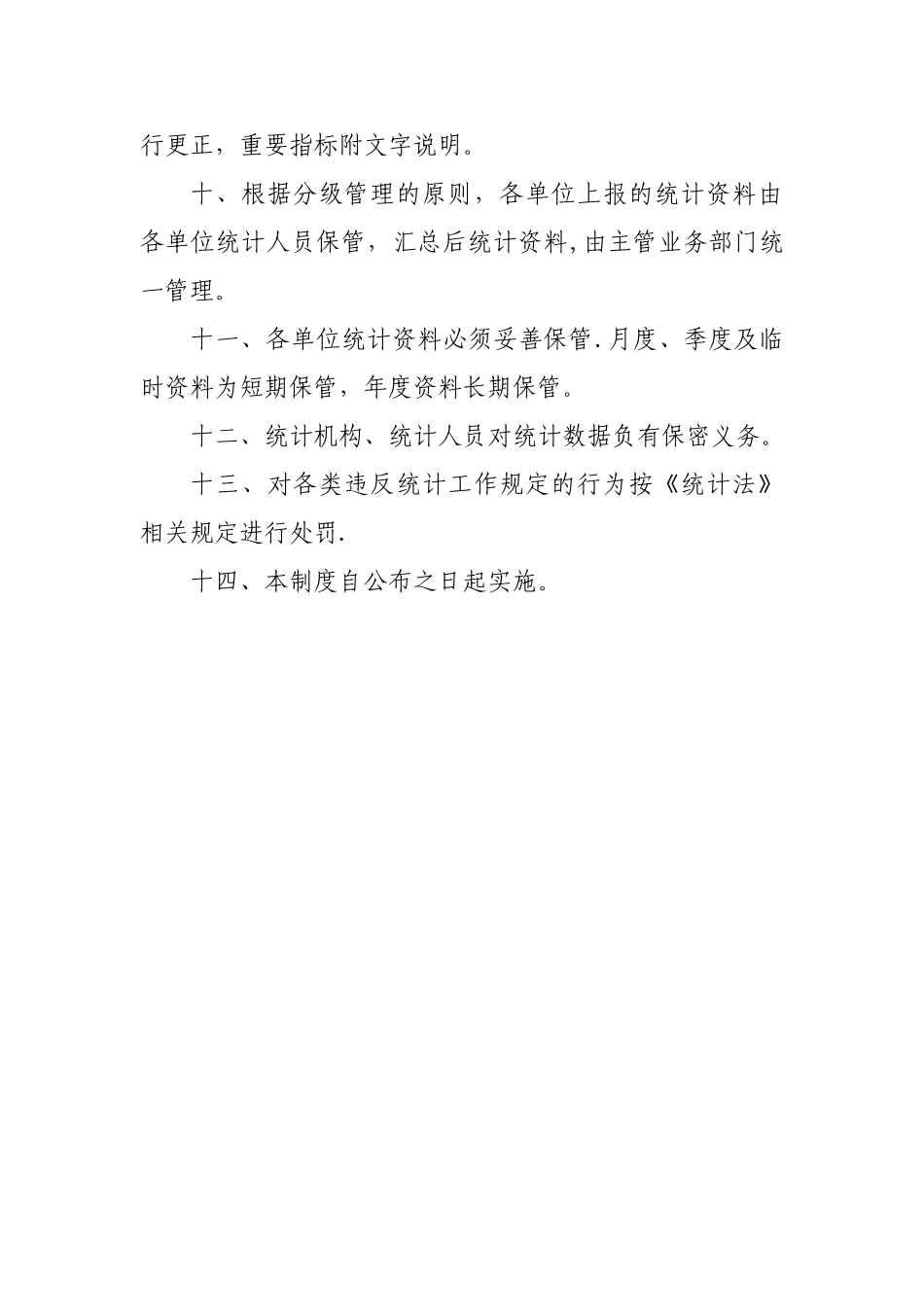 行更正，重要指标附文字说明。

十、根据分级管理的原则，各单位上报的统计资料由各单位统计人员保管，汇总后统计资料,由主管业务部门统一管理。

十一、各单位统计资料必须妥善保管.月度、季度及临时资料为短期保管，年度资料长期保管。

十二、统计机构、统计人员对统计数据负有保密义务。

十三、对各类违反统计工作规定的行为按《统计法》相关规定进行处罚.

十四、本制度自公布之日起实施。